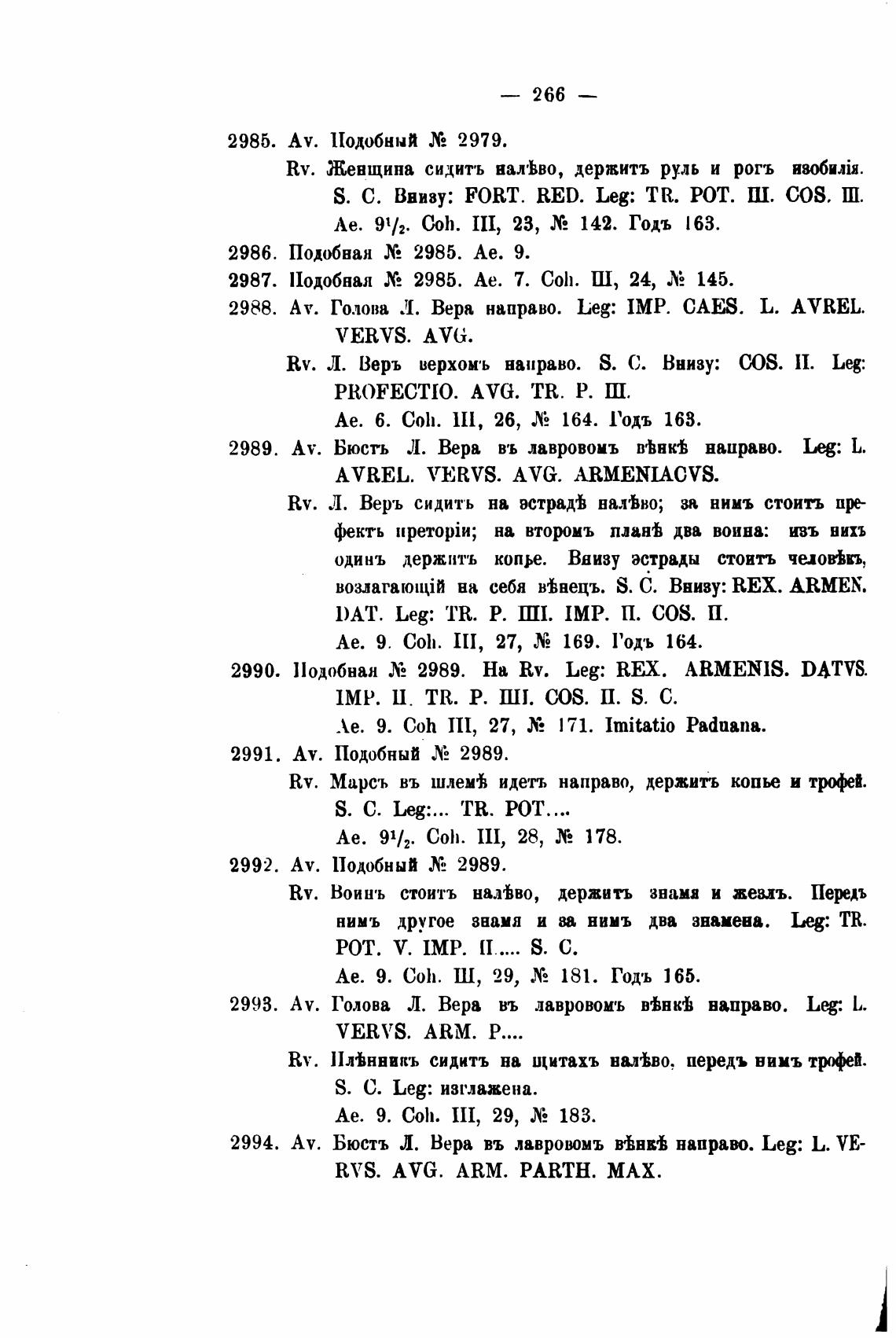 — 266 —

2985. Av. Подобный № 2979.

Rv. Женщина сидитъ налѣво, держитъ руль и рогъ изобилія. S. C. Внизу: FORT. RED. Leg: TR. POT. III. COS. III.
Ae. $9^1/_2$. Coh. III, 23, № 142. Годъ 163.

2986. Подобная № 2985. Ae. 9.

2987. Подобная № 2985. Ae. 7. Coh. III, 24, № 145.

2988. Av. Голова Л. Вера направо. Leg: IMP. CAES. L. AVREL. VERVS. AVG.

Rv. Л. Веръ верхомъ направо. S. C. Внизу: COS. II. Leg: PROFECTIO. AVG. TR. P. III.
Ae. 6. Coh. III, 26, № 164. Годъ 163.

2989. Av. Бюстъ Л. Вера въ лавровомъ вѣнкѣ направо. Leg: L. AVREL. VERVS. AVG. ARMENIACVS.

Rv. Л. Веръ сидитъ на эстрадѣ налѣво; за нимъ стоитъ префектъ преторіи; на второмъ планѣ два воина: изъ нихъ одинъ держитъ копье. Внизу эстрады стоитъ человѣкъ, возлагающій на себя вѣнецъ. S. C. Внизу: REX. ARMEN. DAT. Leg: TR. P. IIII. IMP. II. COS. II.
Ae. 9. Coh. III, 27, № 169. Годъ 164.

2990. Подобная № 2989. На Rv. Leg: REX. ARMENIS. DATVS. IMP. II. TR. P. IIII. COS. II. S. C.
Ae. 9. Coh III, 27, № 171. Imitatio Paduana.

2991. Av. Подобный № 2989.

Rv. Марсъ въ шлемѣ идетъ направо, держитъ копье и трофей. S. C. Leg:... TR. POT....
Ae. $9^1/_2$. Coh. III, 28, № 178.

2992. Av. Подобный № 2989.

Rv. Воинъ стоитъ налѣво, держитъ знамя и жезлъ. Передъ нимъ другое знамя и за нимъ два знамена. Leg: TR. POT. V. IMP. II.... S. C.
Ae. 9. Coh. III, 29, № 181. Годъ 165.

2993. Av. Голова Л. Вера въ лавровомъ вѣнкѣ направо. Leg: L. VERVS. ARM. P....

Rv. Плѣнникъ сидитъ на щитахъ налѣво, передъ нимъ трофей. S. C. Leg: изглажена.
Ae. 9. Coh. III, 29, № 183.

2994. Av. Бюстъ Л. Вера въ лавровомъ вѣнкѣ направо. Leg: L. VERVS. AVG. ARM. PARTH. MAX.